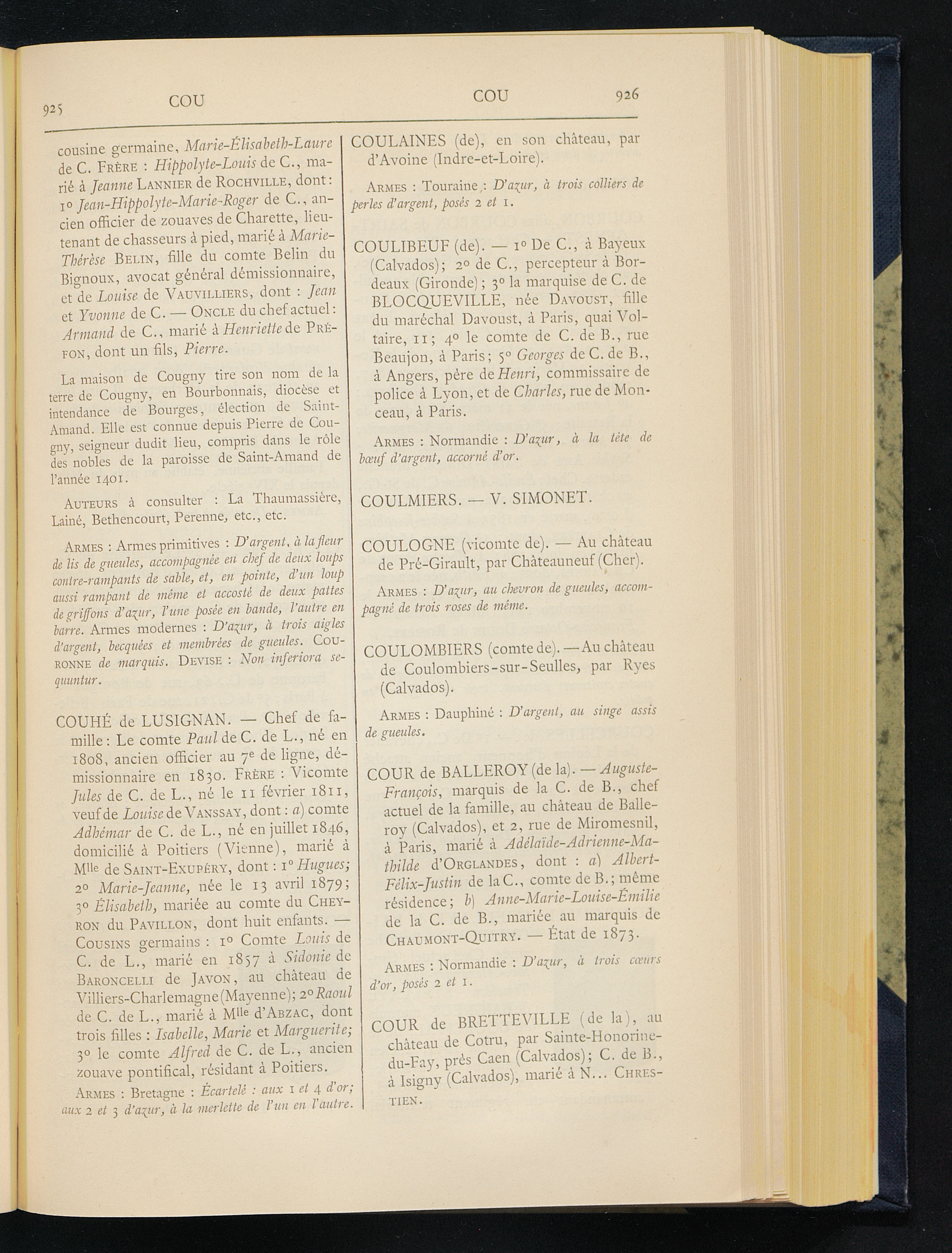 925 COU COU 926

cousine germaine, Marie-Élisabeth-Laure de C. Frère : Hippolyte-Louis de C., marié à Jeanne Lannier de Rochville, dont : 1° Jean-Hippolyte-Marie-Roger de C., ancien officier de zouaves de Charette, lieutenant de chasseurs à pied, marié à Marie-Thérèse Belin, fille du comte Belin du Bignoux, avocat général démissionnaire, et de Louise de Vauvilliers, dont : Jean et Yvonne de C. — Oncle du chef actuel : Armand de C., marié à Henriette de Préfon, dont un fils, Pierre.

La maison de Cougny tire son nom de la terre de Cougny, en Bourbonnais, diocèse et intendance de Bourges, élection de Saint-Amand. Elle est connue depuis Pierre de Cougny, seigneur dudit lieu, compris dans le rôle des nobles de la paroisse de Saint-Amand de l'année 1401.

Auteurs à consulter : La Thaumassière, Lainé, Bethencourt, Perenne, etc., etc.

Armes : Armes primitives : D'argent, à la fleur de lis de gueules, accompagnée en chef de deux loups contre-rampants de sable, et, en pointe, d'un loup aussi rampant de même et accosté de deux pattes de griffons d'azur, l'une posée en bande, l'autre en barre. Armes modernes : D'azur, à trois aigles d'argent, becquées et membrées de gueules. Couronne de marquis. Devise : Non inferiora sequuntur.

COUHÉ de LUSIGNAN. — Chef de famille : Le comte Paul de C. de L., né en 1808, ancien officier au 7e de ligne, démissionnaire en 1830. Frère : Vicomte Jules de C. de L., né le 11 février 1811, veuf de Louise de Vanssay, dont : a) comte Adhémar de C. de L., né en juillet 1846, domicilié à Poitiers (Vienne), marié à Mlle de Saint-Exupéry, dont : 1° Hugues; 2° Marie-Jeanne, née le 13 avril 1879; 3° Élisabeth, mariée au comte du Cheyron du Pavillon, dont huit enfants. — Cousins germains : 1° Comte Louis de C. de L., marié en 1857 à Sidonie de Baroncelli de Javon, au château de Villiers-Charlemagne (Mayenne); 2° Raoul de C. de L., marié à Mlle d'Abzac, dont trois filles : Isabelle, Marie et Marguerite; 3° le comte Alfred de C. de L., ancien zouave pontifical, résidant à Poitiers.

Armes : Bretagne : Écartelé : aux 1 et 4 d'or; aux 2 et 3 d'azur, à la merlette de l'un en l'autre.

COULAINES (de), en son château, par d'Avoine (Indre-et-Loire).

Armes : Touraine : D'azur, à trois colliers de perles d'argent, posés 2 et 1.

COULIBEUF (de). — 1° De C., à Bayeux (Calvados); 2° de C., percepteur à Bordeaux (Gironde); 3° la marquise de C. de BLOCQUEVILLE, née Davoust, fille du maréchal Davoust, à Paris, quai Voltaire, 11; 4° le comte de C. de B., rue Beaujon, à Paris; 5° Georges de C. de B., à Angers, père de Henri, commissaire de police à Lyon, et de Charles, rue de Monceau, à Paris.

Armes : Normandie : D'azur, à la tête de bœuf d'argent, accorné d'or.

COULMIERS. — V. SIMONET.

COULOGNE (vicomte de). — Au château de Pré-Girault, par Châteauneuf (Cher).

Armes : D'azur, au chevron de gueules, accompagné de trois roses de même.

COULOMBIERS (comte de). — Au château de Coulombiers-sur-Seulles, par Ryes (Calvados).

Armes : Dauphiné : D'argent, au singe assis de gueules.

COUR de BALLEROY (de la). — Auguste-François, marquis de la C. de B., chef actuel de la famille, au château de Balleroy (Calvados), et 2, rue de Miromesnil, à Paris, marié à Adélaïde-Adrienne-Mathilde d'Orglandes, dont : a) Albert-Félix-Justin de la C., comte de B.; même résidence; b) Anne-Marie-Louise-Émilie de la C. de B., mariée au marquis de Chaumont-Quitry. — État de 1873.

Armes : Normandie : D'azur, à trois cœurs d'or, posés 2 et 1.

COUR de BRETTEVILLE (de la), au château de Cotru, par Sainte-Honorine-du-Fay, près Caen (Calvados); C. de B., à Isigny (Calvados), marié à N... Chrestien.